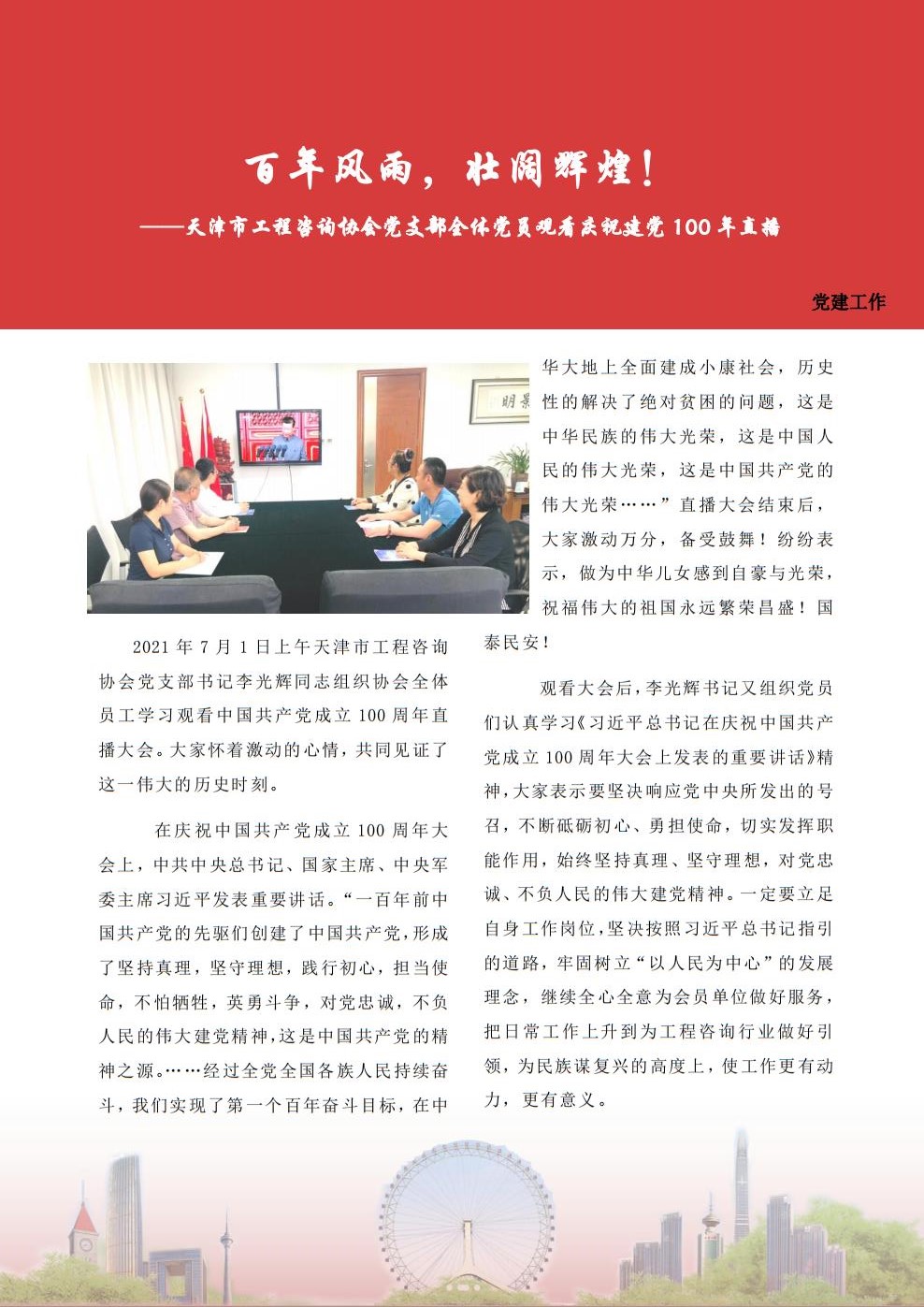 百年风雨，壮阔辉煌！

——天津市工程咨询协会党支部全体党员观看庆祝建党 100 年直播

党建工作

2021 年 7 月 1 日上午天津市工程咨询协会党支部书记李光辉同志组织协会全体员工学习观看中国共产党成立 100 周年直播大会。大家怀着激动的心情，共同见证了这一伟大的历史时刻。

在庆祝中国共产党成立 100 周年大会上，中共中央总书记、国家主席、中央军委主席习近平发表重要讲话。“一百年前中国共产党的先驱们创建了中国共产党，形成了坚持真理，坚守理想，践行初心，担当使命，不怕牺牲，英勇斗争，对党忠诚，不负人民的伟大建党精神，这是中国共产党的精神之源。……经过全党全国各族人民持续奋斗，我们实现了第一个百年奋斗目标，在中华大地上全面建成小康社会，历史性的解决了绝对贫困的问题，这是中华民族的伟大光荣，这是中国人民的伟大光荣，这是中国共产党的伟大光荣……”直播大会结束后，大家激动万分，备受鼓舞！纷纷表示，做为中华儿女感到自豪与光荣，祝福伟大的祖国永远繁荣昌盛！国泰民安！

观看大会后，李光辉书记又组织党员们认真学习《习近平总书记在庆祝中国共产党成立 100 周年大会上发表的重要讲话》精神，大家表示要坚决响应党中央所发出的号召，不断砥砺初心、勇担使命，切实发挥职能作用，始终坚持真理、坚守理想，对党忠诚、不负人民的伟大建党精神。一定要立足自身工作岗位，坚决按照习近平总书记指引的道路，牢固树立“以人民为中心”的发展理念，继续全心全意为会员单位做好服务，把日常工作上升到为工程咨询行业做好引领，为民族谋复兴的高度上，使工作更有动力，更有意义。